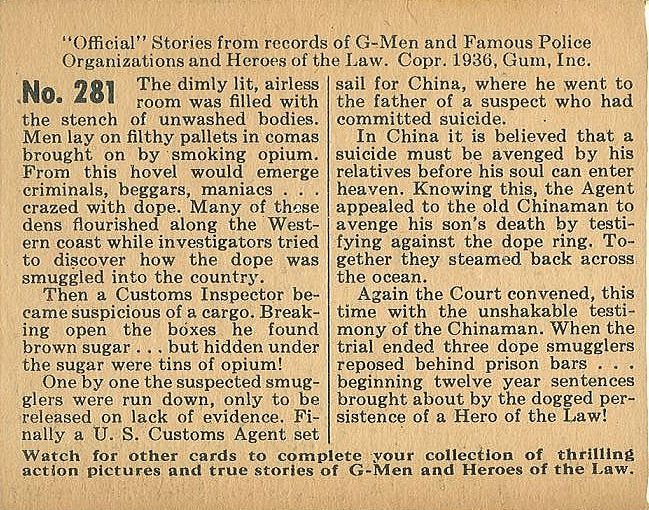 "Official" Stories from records of G-Men and Famous Police Organizations and Heroes of the Law. Copr. 1936, Gum, Inc.

No. 281 The dimly lit, airless room was filled with the stench of unwashed bodies. Men lay on filthy pallets in comas brought on by smoking opium. From this hovel would emerge criminals, beggars, maniacs . . . crazed with dope. Many of these dens flourished along the Western coast while investigators tried to discover how the dope was smuggled into the country.

Then a Customs Inspector became suspicious of a cargo. Breaking open the boxes he found brown sugar . . . but hidden under the sugar were tins of opium!

One by one the suspected smugglers were run down, only to be released on lack of evidence. Finally a U. S. Customs Agent set sail for China, where he went to the father of a suspect who had committed suicide.

In China it is believed that a suicide must be avenged by his relatives before his soul can enter heaven. Knowing this, the Agent appealed to the old Chinaman to avenge his son's death by testifying against the dope ring. Together they steamed back across the ocean.

Again the Court convened, this time with the unshakable testimony of the Chinaman. When the trial ended three dope smugglers reposed behind prison bars . . . beginning twelve year sentences brought about by the dogged persistence of a Hero of the Law!

Watch for other cards to complete your collection of thrilling action pictures and true stories of G-Men and Heroes of the Law.